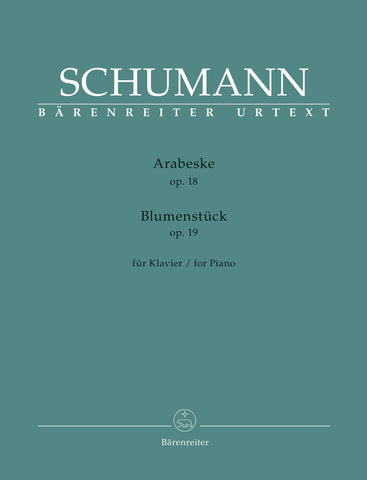 SCHUMANN
BÄRENREITER URTEXT

Arabeske
op. 18

Blumenstück
op. 19

für Klavier / for Piano

Bärenreiter